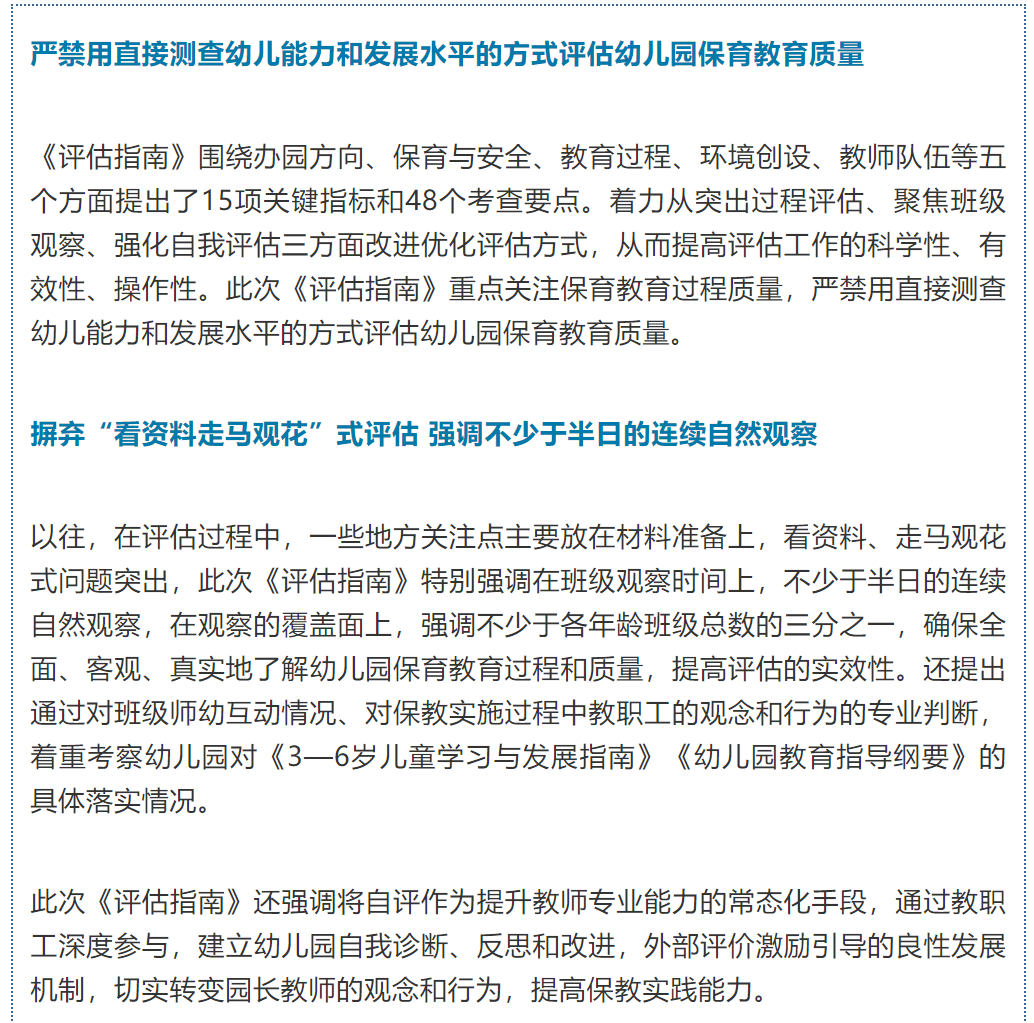 严禁用直接测查幼儿能力和发展水平的方式评估幼儿园保育教育质量

《评估指南》围绕办园方向、保育与安全、教育过程、环境创设、教师队伍等五个方面提出了15项关键指标和48个考查要点。着力从突出过程评估、聚焦班级观察、强化自我评估三方面改进优化评估方式，从而提高评估工作的科学性、有效性、操作性。此次《评估指南》重点关注保育教育过程质量，严禁用直接测查幼儿能力和发展水平的方式评估幼儿园保育教育质量。

摒弃“看资料走马观花”式评估 强调不少于半日的连续自然观察

以往，在评估过程中，一些地方关注点主要放在材料准备上，看资料、走马观花式问题突出，此次《评估指南》特别强调在班级观察时间上，不少于半日的连续自然观察，在观察的覆盖面上，强调不少于各年龄班级总数的三分之一，确保全面、客观、真实地了解幼儿园保育教育过程和质量，提高评估的实效性。还提出通过对班级师幼互动情况、对保教实施过程中教职工的观念和行为的专业判断，着重考察幼儿园对《3—6岁儿童学习与发展指南》《幼儿园教育指导纲要》的具体落实情况。

此次《评估指南》还强调将自评作为提升教师专业能力的常态化手段，通过教职工深度参与，建立幼儿园自我诊断、反思和改进，外部评价激励引导的良性发展机制，切实转变园长教师的观念和行为，提高保教实践能力。